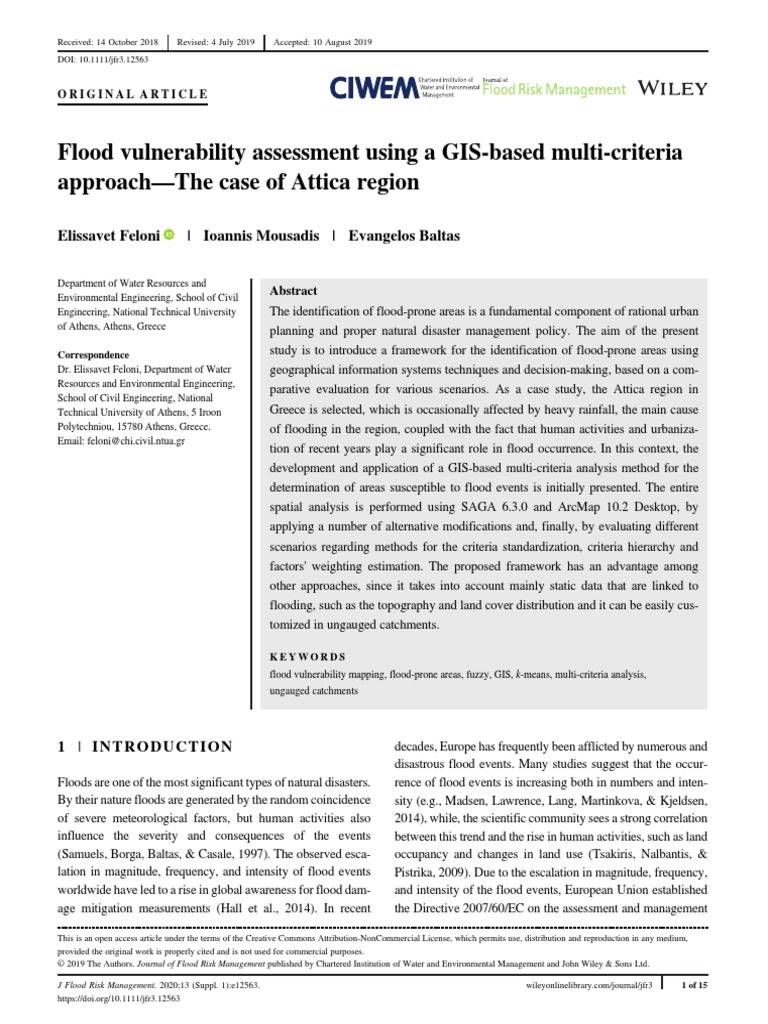 Received: 14 October 2018 | Revised: 4 July 2019 | Accepted: 10 August 2019

DOI: 10.1111/jfr3.12563

ORIGINAL ARTICLE

CIWEM Chartered Institution of Water and Environmental Management Journal of Flood Risk Management WILEY

Flood vulnerability assessment using a GIS-based multi-criteria approach—The case of Attica region

Elissavet Feloni | Ioannis Mousadis | Evangelos Baltas

Department of Water Resources and Environmental Engineering, School of Civil Engineering, National Technical University of Athens, Athens, Greece

Correspondence
Dr. Elissavet Feloni, Department of Water Resources and Environmental Engineering, School of Civil Engineering, National Technical University of Athens, 5 Iroon Polytechniou, 15780 Athens, Greece.
Email: feloni@chi.civil.ntua.gr

Abstract
The identification of flood-prone areas is a fundamental component of rational urban planning and proper natural disaster management policy. The aim of the present study is to introduce a framework for the identification of flood-prone areas using geographical information systems techniques and decision-making, based on a comparative evaluation for various scenarios. As a case study, the Attica region in Greece is selected, which is occasionally affected by heavy rainfall, the main cause of flooding in the region, coupled with the fact that human activities and urbanization of recent years play a significant role in flood occurrence. In this context, the development and application of a GIS-based multi-criteria analysis method for the determination of areas susceptible to flood events is initially presented. The entire spatial analysis is performed using SAGA 6.3.0 and ArcMap 10.2 Desktop, by applying a number of alternative modifications and, finally, by evaluating different scenarios regarding methods for the criteria standardization, criteria hierarchy and factors' weighting estimation. The proposed framework has an advantage among other approaches, since it takes into account mainly static data that are linked to flooding, such as the topography and land cover distribution and it can be easily customized in ungauged catchments.

KEYWORDS
flood vulnerability mapping, flood-prone areas, fuzzy, GIS, k-means, multi-criteria analysis, ungauged catchments

1 | INTRODUCTION

Floods are one of the most significant types of natural disasters. By their nature floods are generated by the random coincidence of severe meteorological factors, but human activities also influence the severity and consequences of the events (Samuels, Borga, Baltas, & Casale, 1997). The observed escalation in magnitude, frequency, and intensity of flood events worldwide have led to a rise in global awareness for flood damage mitigation measurements (Hall et al., 2014). In recent

decades, Europe has frequently been afflicted by numerous and disastrous flood events. Many studies suggest that the occurrence of flood events is increasing both in numbers and intensity (e.g., Madsen, Lawrence, Lang, Martinkova, & Kjeldsen, 2014), while, the scientific community sees a strong correlation between this trend and the rise in human activities, such as land occupancy and changes in land use (Tsakiris, Nalbantis, & Pistrika, 2009). Due to the escalation in magnitude, frequency, and intensity of the flood events, European Union established the Directive 2007/60/EC on the assessment and management

This is an open access article under the terms of the Creative Commons Attribution-NonCommercial License, which permits use, distribution and reproduction in any medium, provided the original work is properly cited and is not used for commercial purposes.
© 2019 The Authors. Journal of Flood Risk Management published by Chartered Institution of Water and Environmental Management and John Wiley & Sons Ltd.

J Flood Risk Management. 2020;13 (Suppl. 1):e12563.
https://doi.org/10.1111/jfr3.12563

wileyonlinelibrary.com/journal/jfr3 | 1 of 15